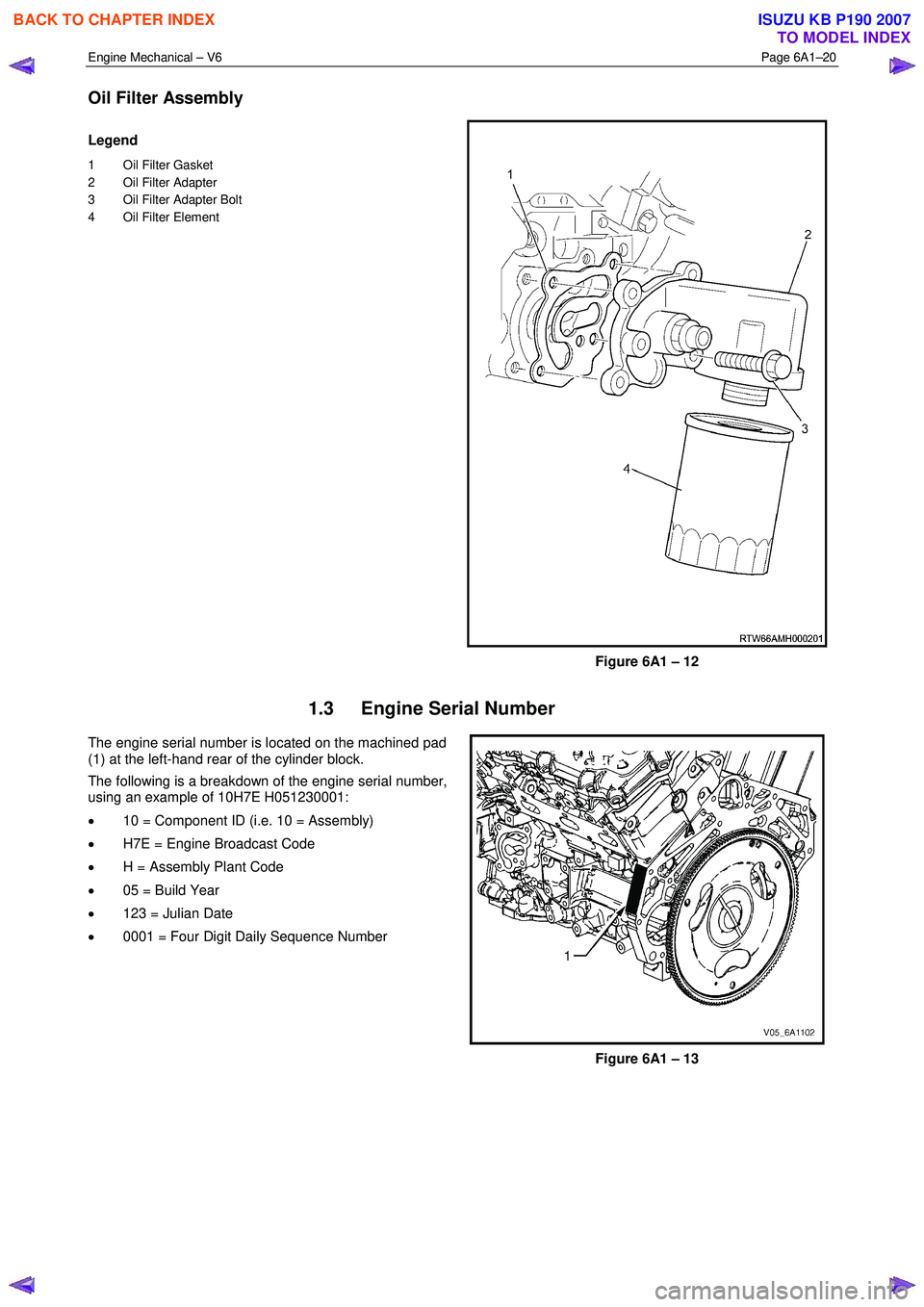 BACK TO CHAPTER INDEX

ISUZU KB P190 2007
TO MODEL INDEX

Engine Mechanical – V6

Page 6A1–20

Oil Filter Assembly

Legend

1 Oil Filter Gasket
2 Oil Filter Adapter
3 Oil Filter Adapter Bolt
4 Oil Filter Element

1
2
3
4

RTW66AMH000201

Figure 6A1 – 12

1.3 Engine Serial Number

The engine serial number is located on the machined pad (1) at the left-hand rear of the cylinder block.

The following is a breakdown of the engine serial number, using an example of 10H7E H051230001:

• 10 = Component ID (i.e. 10 = Assembly)
• H7E = Engine Broadcast Code
• H = Assembly Plant Code
• 05 = Build Year
• 123 = Julian Date
• 0001 = Four Digit Daily Sequence Number

1

V05_6A1102

Figure 6A1 – 13

carmanualsonline.info